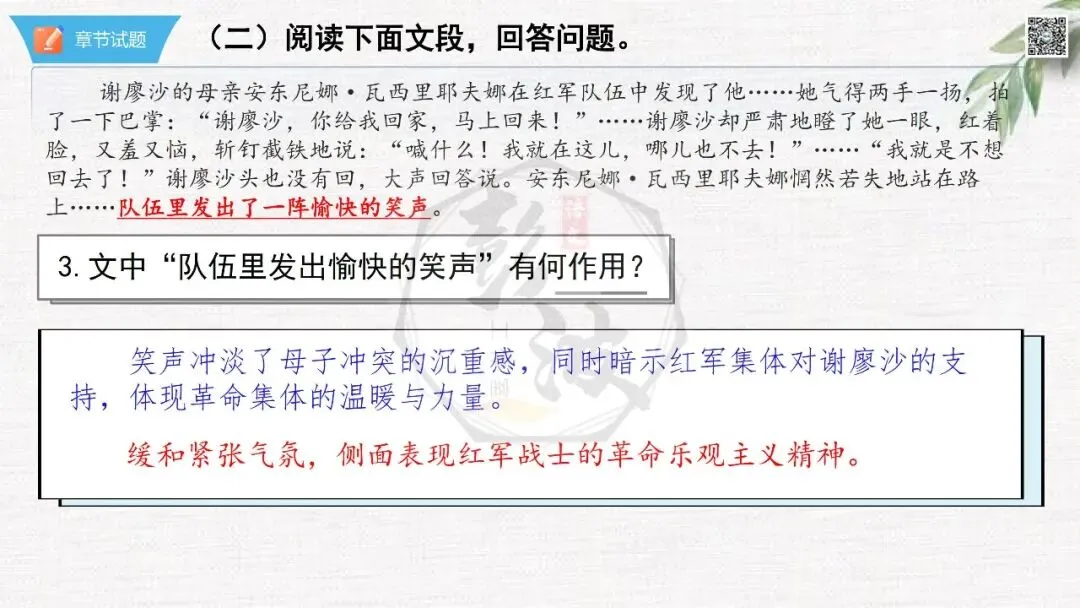 章节试题

（二）阅读下面文段，回答问题。

谢廖沙的母亲安东尼娜·瓦西里耶夫娜在红军队伍中发现了他……她气得两手一扬，拍了一下巴掌：“谢廖沙，你给我回家，马上回来！”……谢廖沙却严肃地瞪了她一眼，红着脸，又羞又恼，斩钉截铁地说：“喊什么！我就在这儿，哪儿也不去！”……“我就是不想回去了！”谢廖沙头也没有回，大声回答说。安东尼娜·瓦西里耶夫娜惘然若失地站在路上……队伍里发出了一阵愉快的笑声。

3.文中“队伍里发出愉快的笑声”有何作用？

笑声冲淡了母子冲突的沉重感，同时暗示红军集体对谢廖沙的支持，体现革命集体的温暖与力量。

缓和紧张气氛，侧面表现红军战士的革命乐观主义精神。